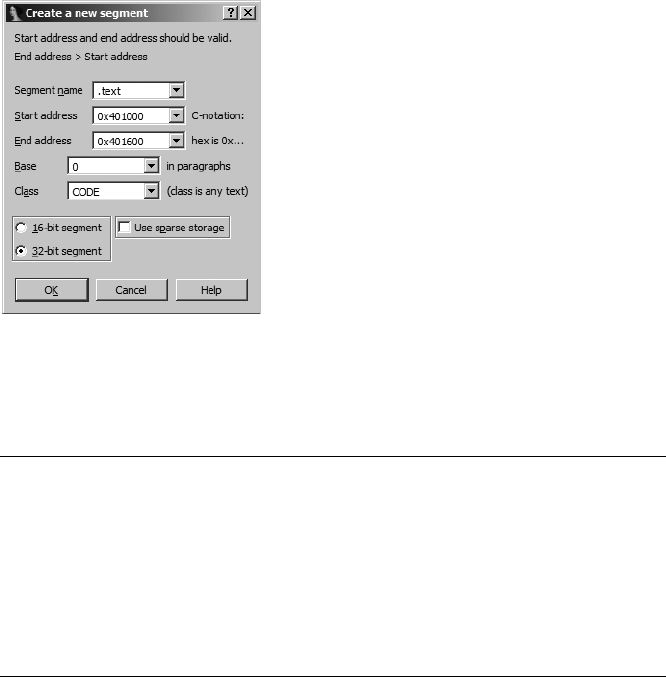 Create a new segment ? X

Start address and end address should be valid.
End address > Start address

Segment name .text
Start address 0x401000 C-notation:
End address 0x401600 hex is 0x...
Base 0 in paragraphs
Class CODE (class is any text)

16-bit segment
32-bit segment
Use sparse storage

OK Cancel Help